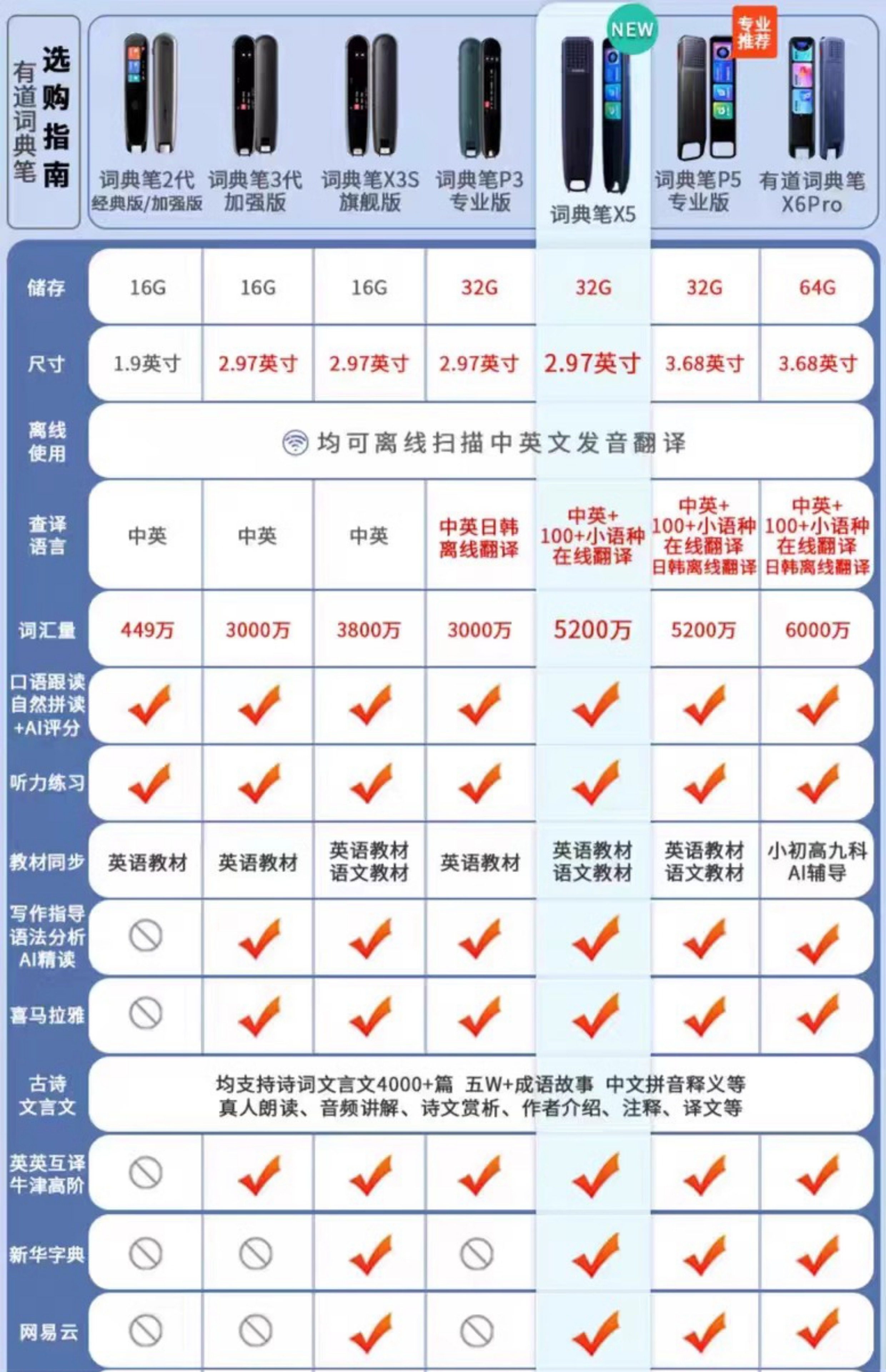 有道词典笔 选购指南

NEW

专业推荐

| | 词典笔2代 经典版/加强版 | 词典笔3代 加强版 | 词典笔X3S 旗舰版 | 词典笔P3 专业版 | 词典笔X5 | 词典笔P5 专业版 | 有道词典笔 X6Pro |
|---|---|---|---|---|---|---|---|
| 储存 | 16G | 16G | 16G | 32G | 32G | 32G | 64G |
| 尺寸 | 1.9英寸 | 2.97英寸 | 2.97英寸 | 2.97英寸 | 2.97英寸 | 3.68英寸 | 3.68英寸 |
| 离线使用 | 均可离线扫描中英文发音翻译 | | | | | | |
| 查译语言 | 中英 | 中英 | 中英 | 中英日韩 离线翻译 | 中英+ 100+小语种 在线翻译 | 中英+ 100+小语种 在线翻译 日韩离线翻译 | 中英+ 100+小语种 在线翻译 日韩离线翻译 |
| 词汇量 | 449万 | 3000万 | 3800万 | 3000万 | 5200万 | 5200万 | 6000万 |
| 口语跟读 自然拼读 +AI评分 | ✓ | ✓ | ✓ | ✓ | ✓ | ✓ | ✓ |
| 听力练习 | ✓ | ✓ | ✓ | ✓ | ✓ | ✓ | ✓ |
| 教材同步 | 英语教材 | 英语教材 | 英语教材 语文教材 | 英语教材 | 英语教材 语文教材 | 英语教材 语文教材 | 小初高九科 AI辅导 |
| 写作指导 语法分析 AI精读 | ⊘ | ✓ | ✓ | ✓ | ✓ | ✓ | ✓ |
| 喜马拉雅 | ⊘ | ✓ | ✓ | ✓ | ✓ | ✓ | ✓ |
| 古诗 文言文 | 均支持诗词文言文4000+篇 五W+成语故事 中文拼音释义等 真人朗读、音频讲解、诗文赏析、作者介绍、注释、译文等 | | | | | | |
| 英英互译 牛津高阶 | ⊘ | ✓ | ✓ | ✓ | ✓ | ✓ | ✓ |
| 新华字典 | ⊘ | ⊘ | ✓ | ⊘ | ✓ | ✓ | ✓ |
| 网易云 | ⊘ | ⊘ | ✓ | ⊘ | ✓ | ✓ | ✓ |